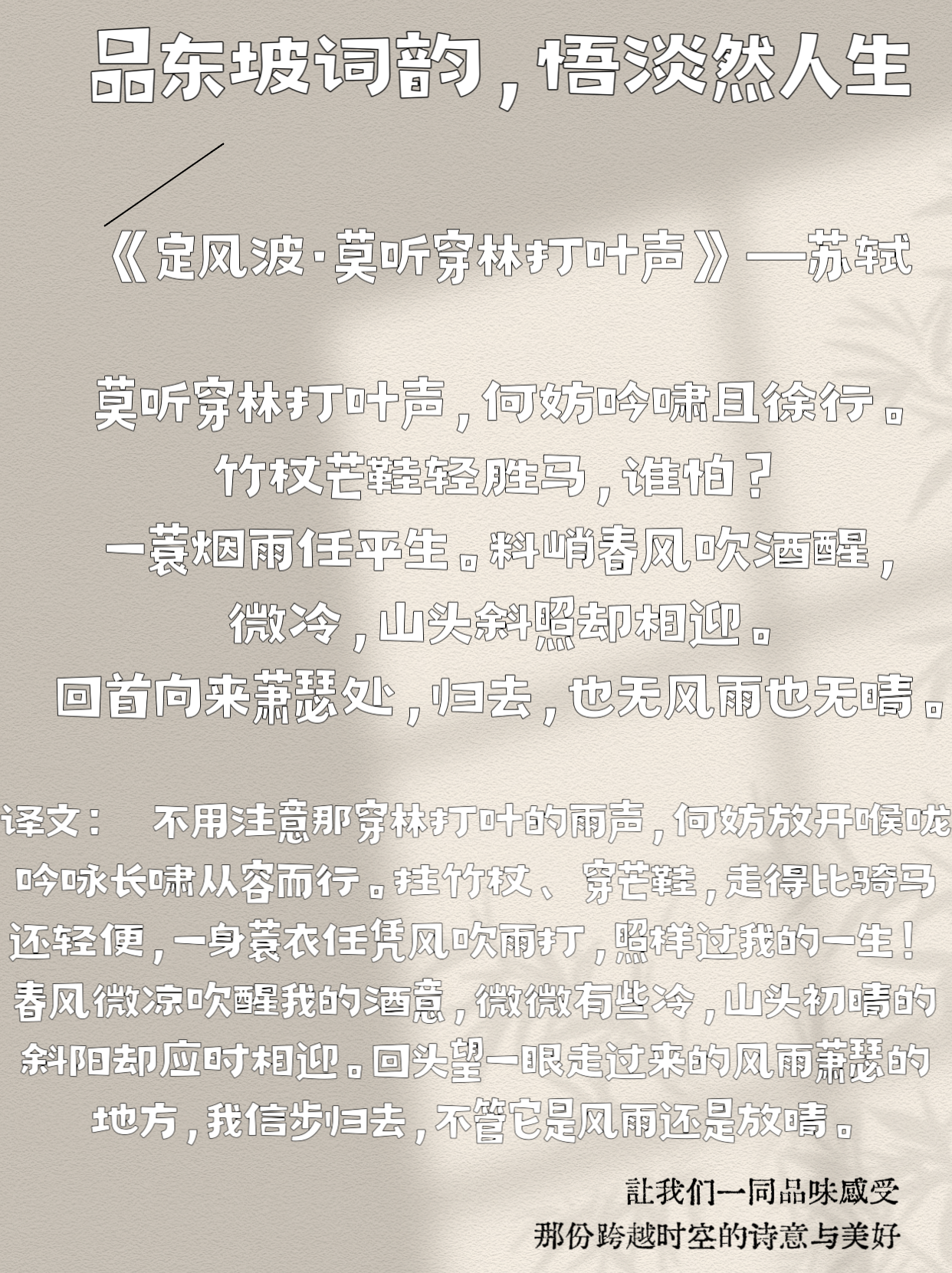 品东坡词韵，悟淡然人生

《定风波·莫听穿林打叶声》—苏轼

莫听穿林打叶声，何妨吟啸且徐行。
竹杖芒鞋轻胜马，谁怕？
一蓑烟雨任平生。料峭春风吹酒醒，
微冷，山头斜照却相迎。
回首向来萧瑟处，归去，也无风雨也无晴。

译文： 不用注意那穿林打叶的雨声，何妨放开喉咙吟咏长啸从容而行。拄竹杖、穿芒鞋，走得比骑马还轻便，一身蓑衣任凭风吹雨打，照样过我的一生！春风微凉吹醒我的酒意，微微有些冷，山头初晴的斜阳却应时相迎。回头望一眼走过来的风雨萧瑟的地方，我信步归去，不管它是风雨还是放晴。

让我们一同品味感受
那份跨越时空的诗意与美好